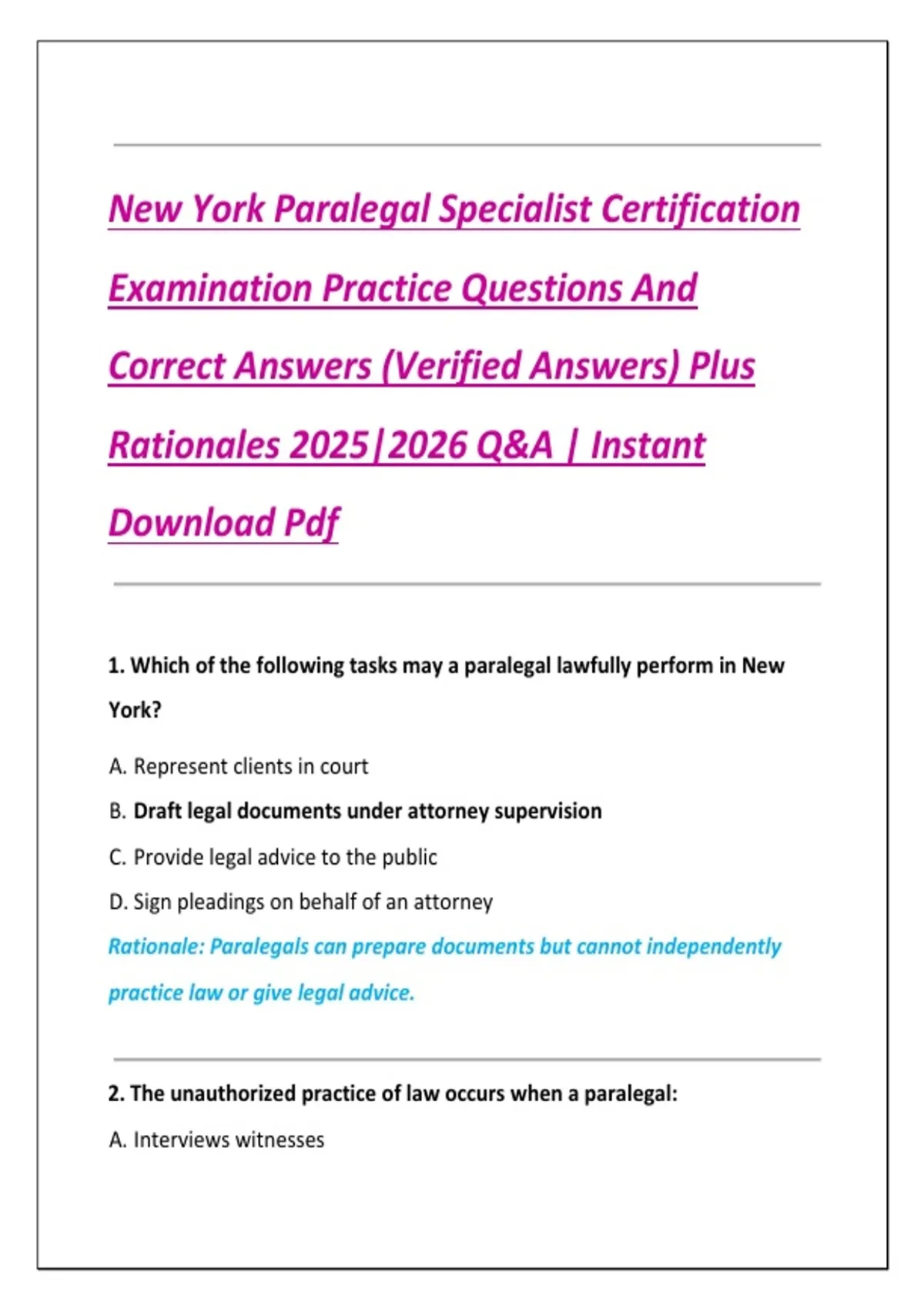 New York Paralegal Specialist Certification Examination Practice Questions And Correct Answers (Verified Answers) Plus Rationales 2025|2026 Q&A | Instant Download Pdf

1. Which of the following tasks may a paralegal lawfully perform in New York?

A. Represent clients in court

B. Draft legal documents under attorney supervision

C. Provide legal advice to the public

D. Sign pleadings on behalf of an attorney

Rationale: Paralegals can prepare documents but cannot independently practice law or give legal advice.

2. The unauthorized practice of law occurs when a paralegal:

A. Interviews witnesses